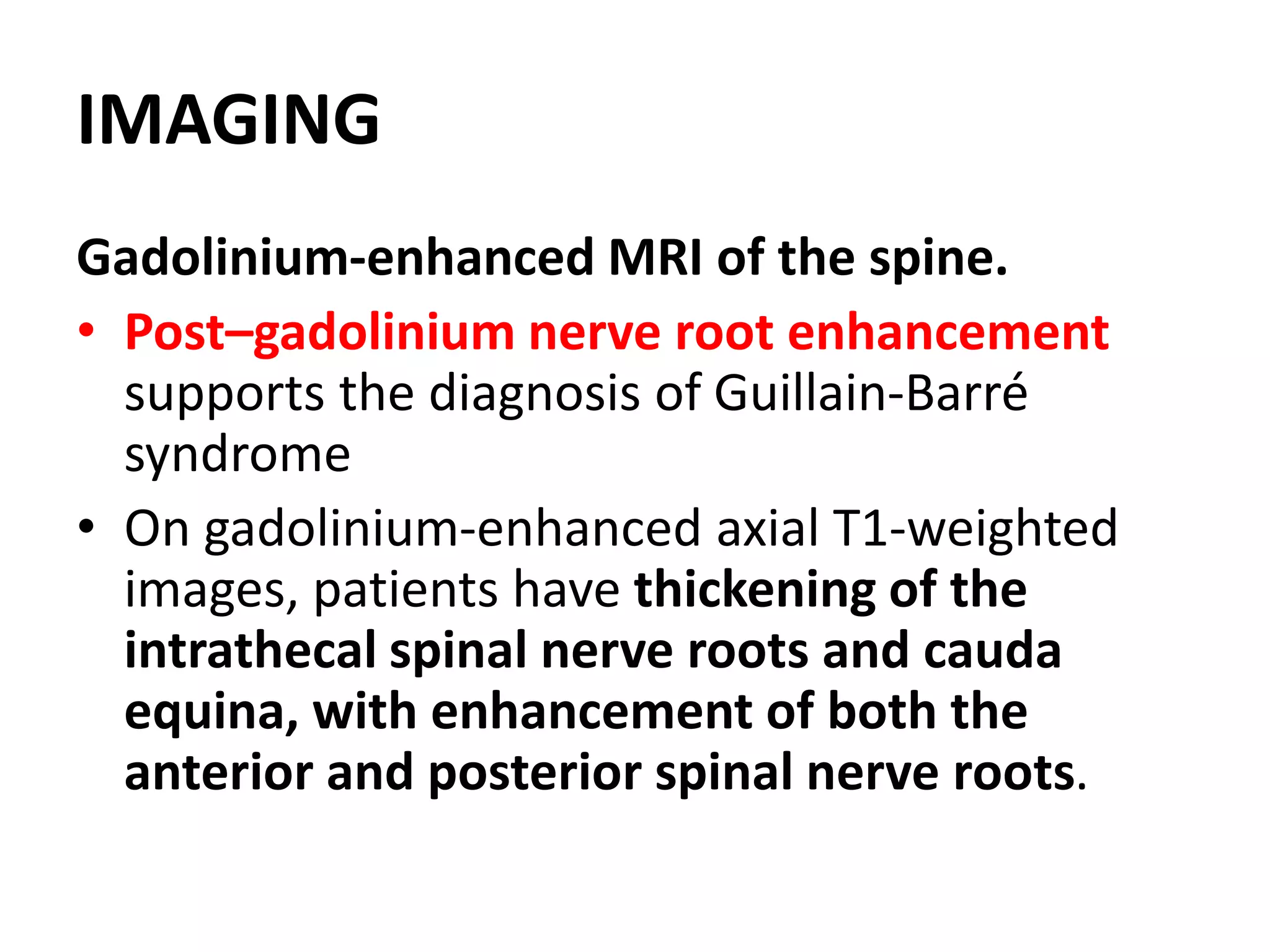 IMAGING

Gadolinium-enhanced MRI of the spine.

• Post–gadolinium nerve root enhancement supports the diagnosis of Guillain-Barré syndrome

• On gadolinium-enhanced axial T1-weighted images, patients have thickening of the intrathecal spinal nerve roots and cauda equina, with enhancement of both the anterior and posterior spinal nerve roots.